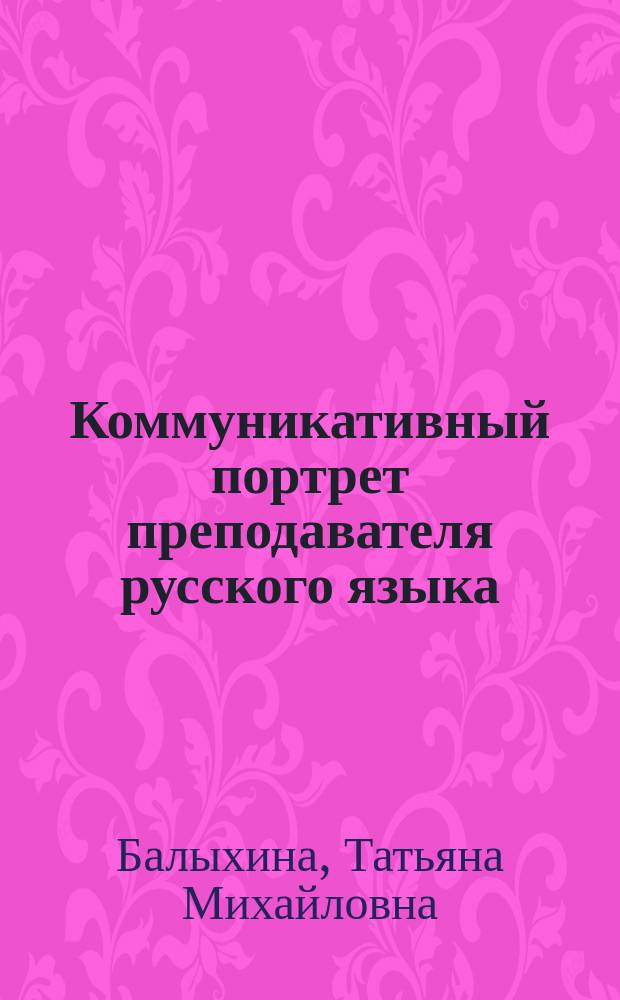 Коммуникативный портрет преподавателя русского языка

Балыхина, Татьяна Михайловна